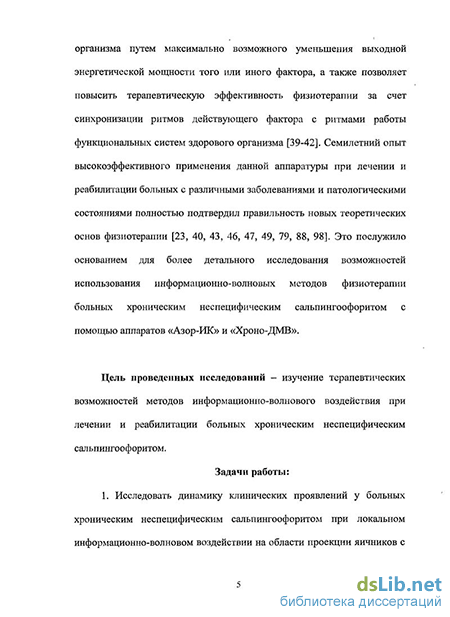 организма путем максимально возможного уменьшения выходной энергетической мощности того или иного фактора, а также позволяет повысить терапевтическую эффективность физиотерапии за счет синхронизации ритмов действующего фактора с ритмами работы функциональных систем здорового организма [39-42]. Семилетний опыт высокоэффективного применения данной аппаратуры при лечении и реабилитации больных с различными заболеваниями и патологическими состояниями полностью подтвердил правильность новых теоретических основ физиотерапии [23, 40, 43, 46, 47, 49, 79, 88, 98]. Это послужило основанием для более детального исследования возможностей использования информационно-волновых методов физиотерапии больных хроническим неспецифическим сальпингоофоритом с помощью аппаратов «Азор-ИК» и «Хроно-ДМВ».

Цель проведенных исследований – изучение терапевтических возможностей методов информационно-волнового воздействия при лечении и реабилитации больных хроническим неспецифическим сальпингоофоритом.

Задачи работы:

1. Исследовать динамику клинических проявлений у больных хроническим неспецифическим сальпингоофоритом при локальном информационно-волновом воздействии на области проекции яичников с

5

dsLib.net
библиотека диссертаций